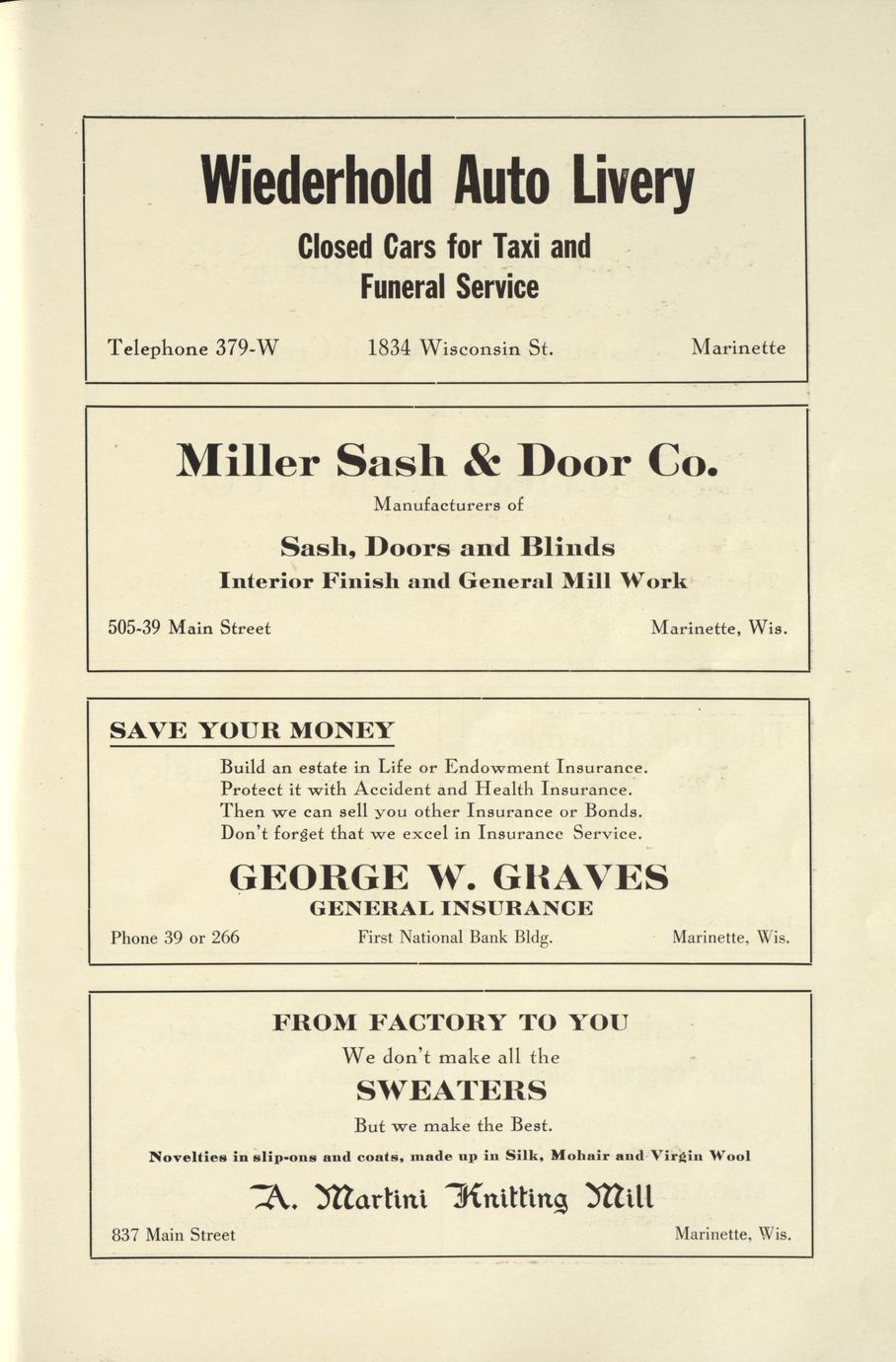 Wiederhold Auto Livery

Closed Cars for Taxi and Funeral Service

Telephone 379-W 1834 Wisconsin St. Marinette

Miller Sash & Door Co.

Manufacturers of

Sash, Doors and Blinds

Interior Finish and General Mill Work

505-39 Main Street Marinette, Wis.

SAVE YOUR MONEY

Build an estate in Life or Endowment Insurance. Protect it with Accident and Health Insurance. Then we can sell you other Insurance or Bonds. Don't forget that we excel in Insurance Service.

GEORGE W. GRAVES

GENERAL INSURANCE

Phone 39 or 266 First National Bank Bldg. Marinette, Wis.

FROM FACTORY TO YOU

We don't make all the

SWEATERS

But we make the Best.

Novelties in slip-ons and coats, made up in Silk, Mohair and Virgin Wool

A. Martini Knitting Mill

837 Main Street Marinette, Wis.